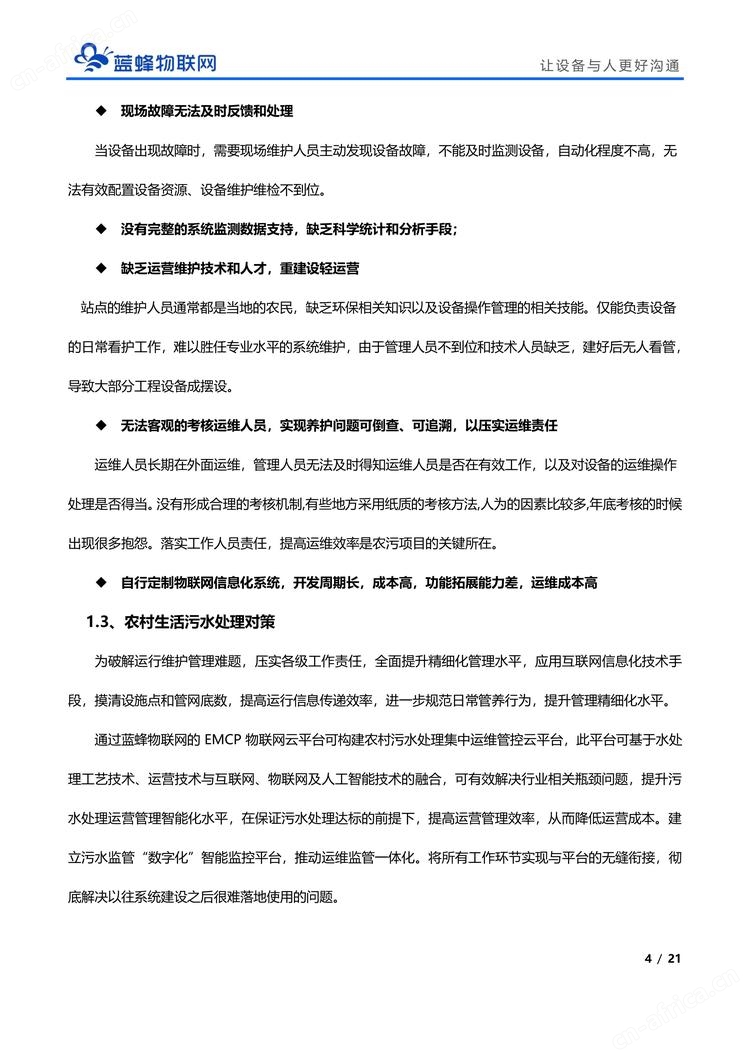 蓝蜂物联网

让设备与人更好沟通

◆ 现场故障无法及时反馈和处理

当设备出现故障时，需要现场维护人员主动发现设备故障，不能及时监测设备，自动化程度不高，无法有效配置设备资源、设备维护维检不到位。

◆ 没有完整的系统监测数据支持，缺乏科学统计和分析手段；

◆ 缺乏运营维护技术和人才，重建设轻运营

站点的维护人员通常都是当地的农民，缺乏环保相关知识以及设备操作管理的相关技能。仅能负责设备的日常看护工作，难以胜任专业水平的系统维护，由于管理人员不到位和技术人员缺乏，建好后无人看管，导致大部分工程设备成摆设。

◆ 无法客观的考核运维人员，实现养护问题可倒查、可追溯，以压实运维责任

运维人员长期在外面运维，管理人员无法及时得知运维人员是否在有效工作，以及对设备的运维操作处理是否得当。没有形成合理的考核机制,有些地方采用纸质的考核方法,人为的因素比较多,年底考核的时候出现很多抱怨。落实工作人员责任，提高运维效率是农污项目的关键所在。

◆ 自行定制物联网信息化系统，开发周期长，成本高，功能拓展能力差，运维成本高

1.3、农村生活污水处理对策

为破解运行维护管理难题，压实各级工作责任，全面提升精细化管理水平，应用互联网信息化技术手段，摸清设施点和管网底数，提高运行信息传递效率，进一步规范日常管养行为，提升管理精细化水平。

通过蓝蜂物联网的 EMCP 物联网云平台可构建农村污水处理集中运维管控云平台，此平台可基于水处理工艺技术、运营技术与互联网、物联网及人工智能技术的融合，可有效解决行业相关瓶颈问题，提升污水处理运营管理智能化水平，在保证污水处理达标的前提下，提高运营管理效率，从而降低运营成本。建立污水监管“数字化”智能监控平台，推动运维监管一体化。将所有工作环节实现与平台的无缝衔接，彻底解决以往系统建设之后很难落地使用的问题。

4 / 21